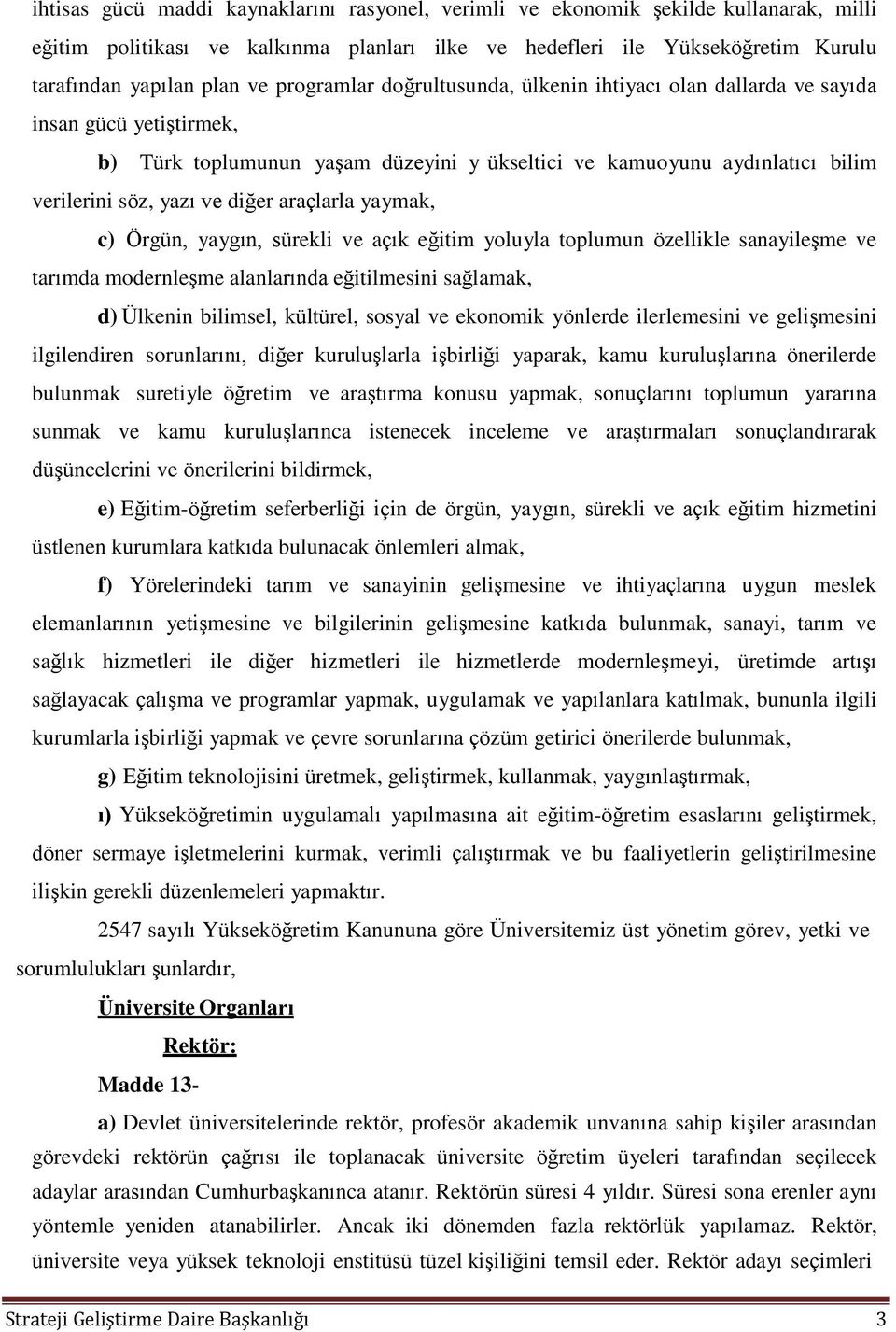 ihtisas gücü maddi kaynaklarını rasyonel, verimli ve ekonomik şekilde kullanarak, milli eğitim politikası ve kalkınma planları ilke ve hedefleri ile Yükseköğretim Kurulu tarafından yapılan plan ve programlar doğrultusunda, ülkenin ihtiyacı olan dallarda ve sayıda insan gücü yetiştirmek,

b) Türk toplumunun yaşam düzeyini y ükseltici ve kamuoyunu aydınlatıcı bilim verilerini söz, yazı ve diğer araçlarla yaymak,

c) Örgün, yaygın, sürekli ve açık eğitim yoluyla toplumun özellikle sanayileşme ve tarımda modernleşme alanlarında eğitilmesini sağlamak,

d) Ülkenin bilimsel, kültürel, sosyal ve ekonomik yönlerde ilerlemesini ve gelişmesini ilgilendiren sorunlarını, diğer kuruluşlarla işbirliği yaparak, kamu kuruluşlarına önerilerde bulunmak suretiyle öğretim ve araştırma konusu yapmak, sonuçlarını toplumun yararına sunmak ve kamu kuruluşlarınca istenecek inceleme ve araştırmaları sonuçlandırarak düşüncelerini ve önerilerini bildirmek,

e) Eğitim-öğretim seferberliği için de örgün, yaygın, sürekli ve açık eğitim hizmetini üstlenen kurumlara katkıda bulunacak önlemleri almak,

f) Yörelerindeki tarım ve sanayinin gelişmesine ve ihtiyaçlarına uygun meslek elemanlarının yetişmesine ve bilgilerinin gelişmesine katkıda bulunmak, sanayi, tarım ve sağlık hizmetleri ile diğer hizmetleri ile hizmetlerde modernleşmeyi, üretimde artışı sağlayacak çalışma ve programlar yapmak, uygulamak ve yapılanlara katılmak, bununla ilgili kurumlarla işbirliği yapmak ve çevre sorunlarına çözüm getirici önerilerde bulunmak,

g) Eğitim teknolojisini üretmek, geliştirmek, kullanmak, yaygınlaştırmak,

ı) Yükseköğretimin uygulamalı yapılmasına ait eğitim-öğretim esaslarını geliştirmek, döner sermaye işletmelerini kurmak, verimli çalıştırmak ve bu faaliyetlerin geliştirilmesine ilişkin gerekli düzenlemeleri yapmaktır.

2547 sayılı Yükseköğretim Kanununa göre Üniversitemiz üst yönetim görev, yetki ve sorumlulukları şunlardır,

Üniversite Organları

Rektör:

Madde 13-

a) Devlet üniversitelerinde rektör, profesör akademik unvanına sahip kişiler arasından görevdeki rektörün çağrısı ile toplanacak üniversite öğretim üyeleri tarafından seçilecek adaylar arasından Cumhurbaşkanınca atanır. Rektörün süresi 4 yıldır. Süresi sona erenler aynı yöntemle yeniden atanabilirler. Ancak iki dönemden fazla rektörlük yapılamaz. Rektör, üniversite veya yüksek teknoloji enstitüsü tüzel kişiliğini temsil eder. Rektör adayı seçimleri

Strateji Geliştirme Daire Başkanlığı 3